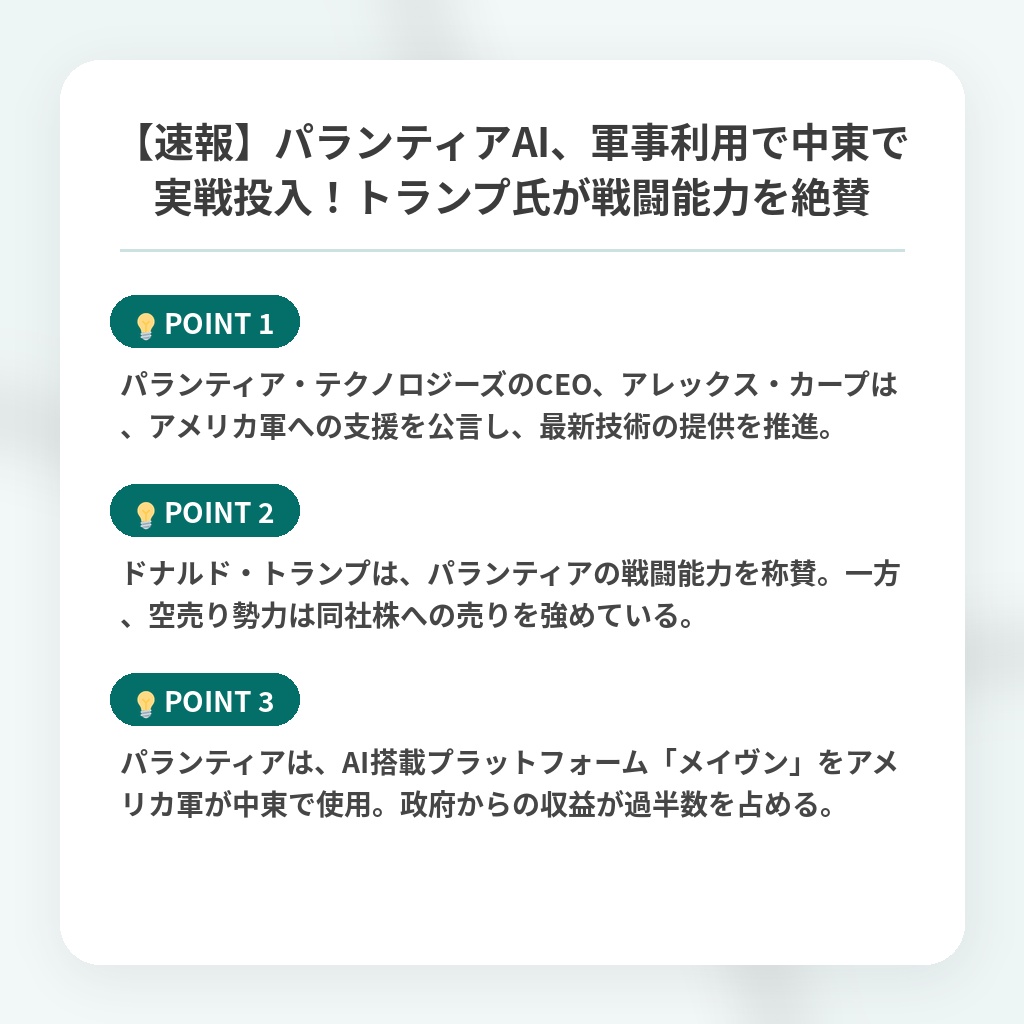 【速報】パランティアAI、軍事利用で中東で実戦投入！トランプ氏が戦闘能力を絶賛

POINT 1

パランティア・テクノロジーズのCEO、アレックス・カープは、アメリカ軍への支援を公言し、最新技術の提供を推進。

POINT 2

ドナルド・トランプは、パランティアの戦闘能力を称賛。一方、空売り勢力は同社株への売りを強めている。

POINT 3

パランティアは、AI搭載プラットフォーム「メイヴン」をアメリカ軍が中東で使用。政府からの収益が過半数を占める。